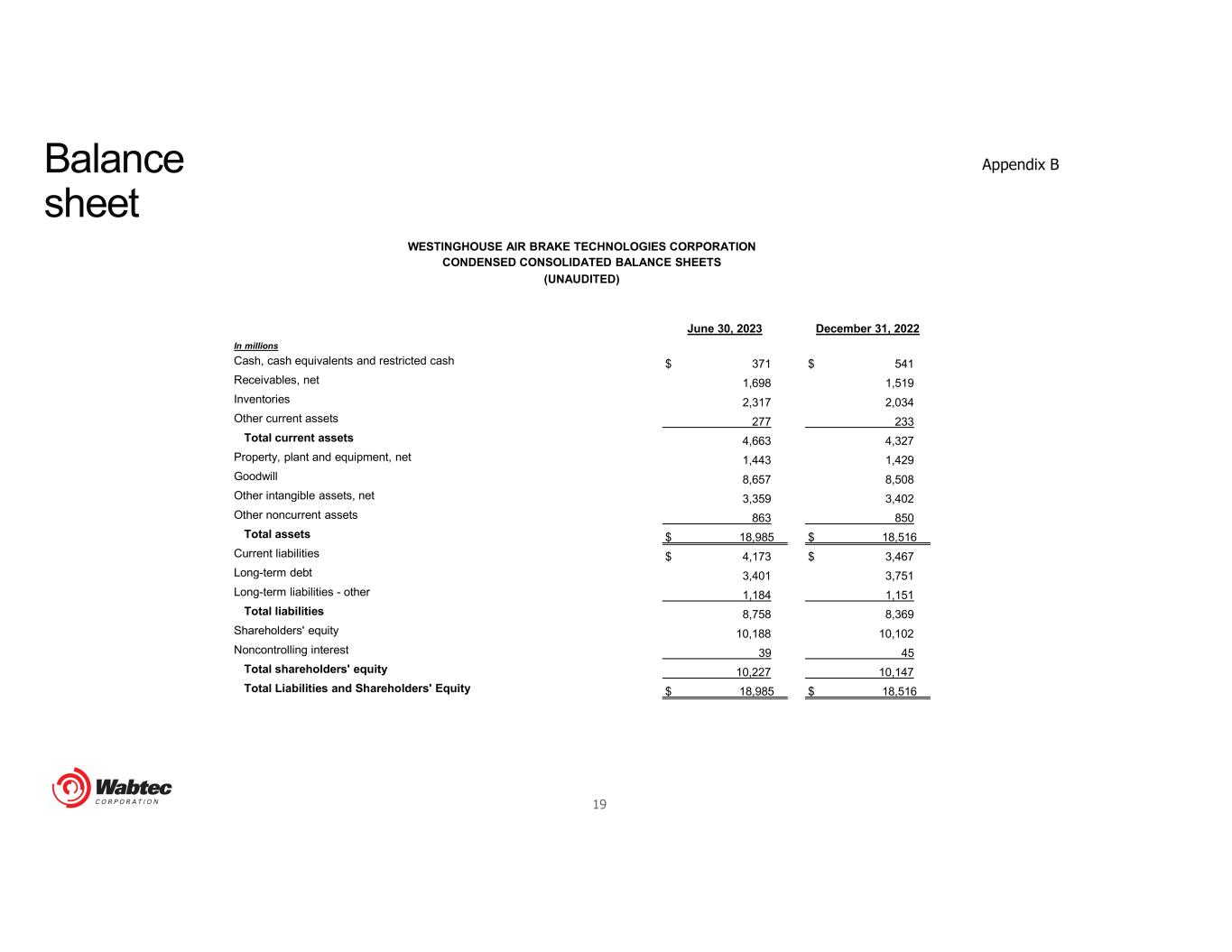 Balance sheet

Appendix B

WESTINGHOUSE AIR BRAKE TECHNOLOGIES CORPORATION
CONDENSED CONSOLIDATED BALANCE SHEETS
(UNAUDITED)

| In millions | June 30, 2023 | December 31, 2022 |
|---|---|---|
| Cash, cash equivalents and restricted cash | $ 371 | $ 541 |
| Receivables, net | 1,698 | 1,519 |
| Inventories | 2,317 | 2,034 |
| Other current assets | 277 | 233 |
| Total current assets | 4,663 | 4,327 |
| Property, plant and equipment, net | 1,443 | 1,429 |
| Goodwill | 8,657 | 8,508 |
| Other intangible assets, net | 3,359 | 3,402 |
| Other noncurrent assets | 863 | 850 |
| Total assets | $ 18,985 | $ 18,516 |
| Current liabilities | $ 4,173 | $ 3,467 |
| Long-term debt | 3,401 | 3,751 |
| Long-term liabilities - other | 1,184 | 1,151 |
| Total liabilities | 8,758 | 8,369 |
| Shareholders' equity | 10,188 | 10,102 |
| Noncontrolling interest | 39 | 45 |
| Total shareholders' equity | 10,227 | 10,147 |
| Total Liabilities and Shareholders' Equity | $ 18,985 | $ 18,516 |

Wabtec CORPORATION

19